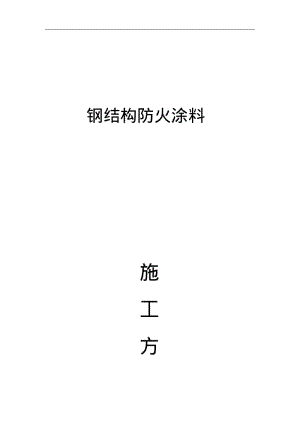 钢结构防火涂料

施

工

方